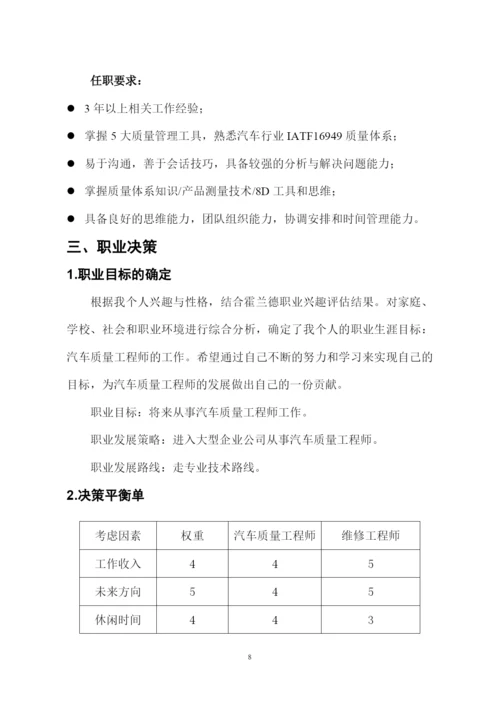 任职要求：

● 3 年以上相关工作经验；

● 掌握 5 大质量管理工具，熟悉汽车行业 IATF16949 质量体系；

● 易于沟通，善于会话技巧，具备较强的分析与解决问题能力；

● 掌握质量体系知识/产品测量技术/8D 工具和思维；

● 具备良好的思维能力，团队组织能力，协调安排和时间管理能力。

三、职业决策

1.职业目标的确定

根据我个人兴趣与性格，结合霍兰德职业兴趣评估结果。对家庭、学校、社会和职业环境进行综合分析，确定了我个人的职业生涯目标：汽车质量工程师的工作。希望通过自己不断的努力和学习来实现自己的目标，为汽车质量工程师的发展做出自己的一份贡献。

职业目标：将来从事汽车质量工程师工作。

职业发展策略：进入大型企业公司从事汽车质量工程师。

职业发展路线：走专业技术路线。

2.决策平衡单

| 考虑因素 | 权重 | 汽车质量工程师 | 维修工程师 |
|---|---|---|---|
| 工作收入 | 4 | 4 | 5 |
| 未来方向 | 5 | 4 | 5 |
| 休闲时间 | 4 | 4 | 3 |

8